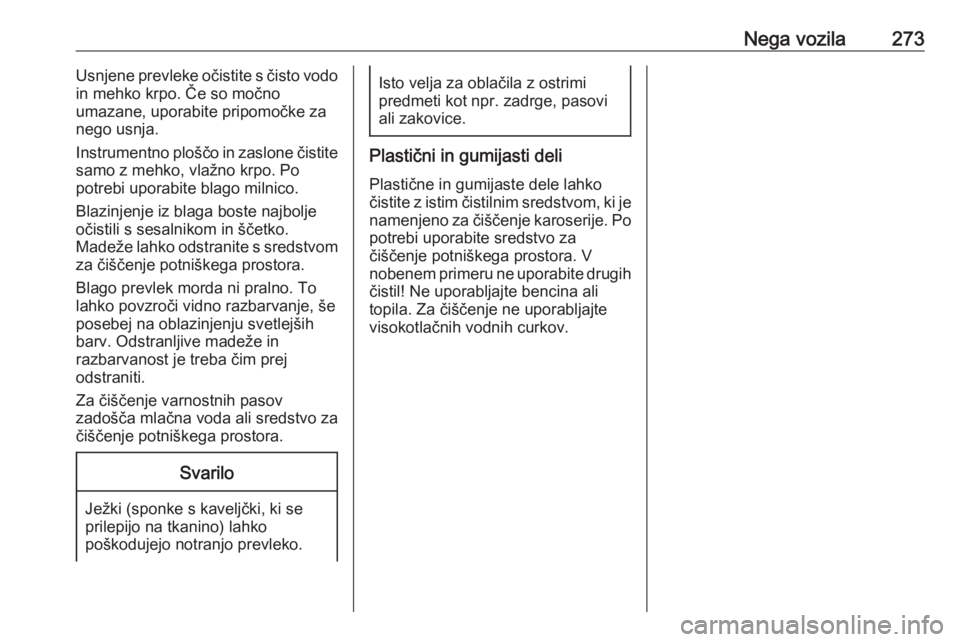 Nega vozila 273

Usnjene prevleke očistite s čisto vodo in mehko krpo. Če so močno umazane, uporabite pripomočke za nego usnja.

Instrumentno ploščo in zaslone čistite samo z mehko, vlažno krpo. Po potrebi uporabite blago milnico.

Blazinjenje iz blaga boste najbolje očistili s sesalnikom in ščetko. Madeže lahko odstranite s sredstvom za čiščenje potniškega prostora.

Blago prevlek morda ni pralno. To lahko povzroči vidno razbarvanje, še posebej na oblazinjenju svetlejših barv. Odstranljive madeže in razbarvanost je treba čim prej odstraniti.

Za čiščenje varnostnih pasov zadošča mlačna voda ali sredstvo za čiščenje potniškega prostora.

Svarilo

Ježki (sponke s kaveljčki, ki se prilepijo na tkanino) lahko poškodujejo notranjo prevleko.

Isto velja za oblačila z ostrimi predmeti kot npr. zadrge, pasovi ali zakovice.

Plastični in gumijasti deli

Plastične in gumijaste dele lahko čistite z istim čistilnim sredstvom, ki je namenjeno za čiščenje karoserije. Po potrebi uporabite sredstvo za čiščenje potniškega prostora. V nobenem primeru ne uporabite drugih čistil! Ne uporabljajte bencina ali topila. Za čiščenje ne uporabljajte visokotlačnih vodnih curkov.

carmanualsonline.info